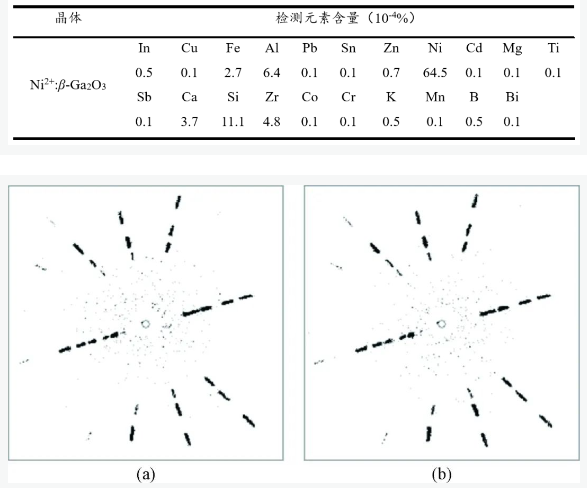 | 晶体 | 检测元素含量（$10^{-4}$%） | | | | | | | | | | |
|---|---|---|---|---|---|---|---|---|---|---|---|
| $Ni^{2+}$:$\beta$-$Ga_2O_3$ | In | Cu | Fe | Al | Pb | Sn | Zn | Ni | Cd | Mg | Ti |
| | 0.5 | 0.1 | 2.7 | 6.4 | 0.1 | 0.1 | 0.7 | 64.5 | 0.1 | 0.1 | 0.1 |
| | Sb | Ca | Si | Zr | Co | Cr | K | Mn | B | Bi | |
| | 0.1 | 3.7 | 11.1 | 4.8 | 0.1 | 0.1 | 0.5 | 0.1 | 0.5 | 0.1 | |

(a)

(b)